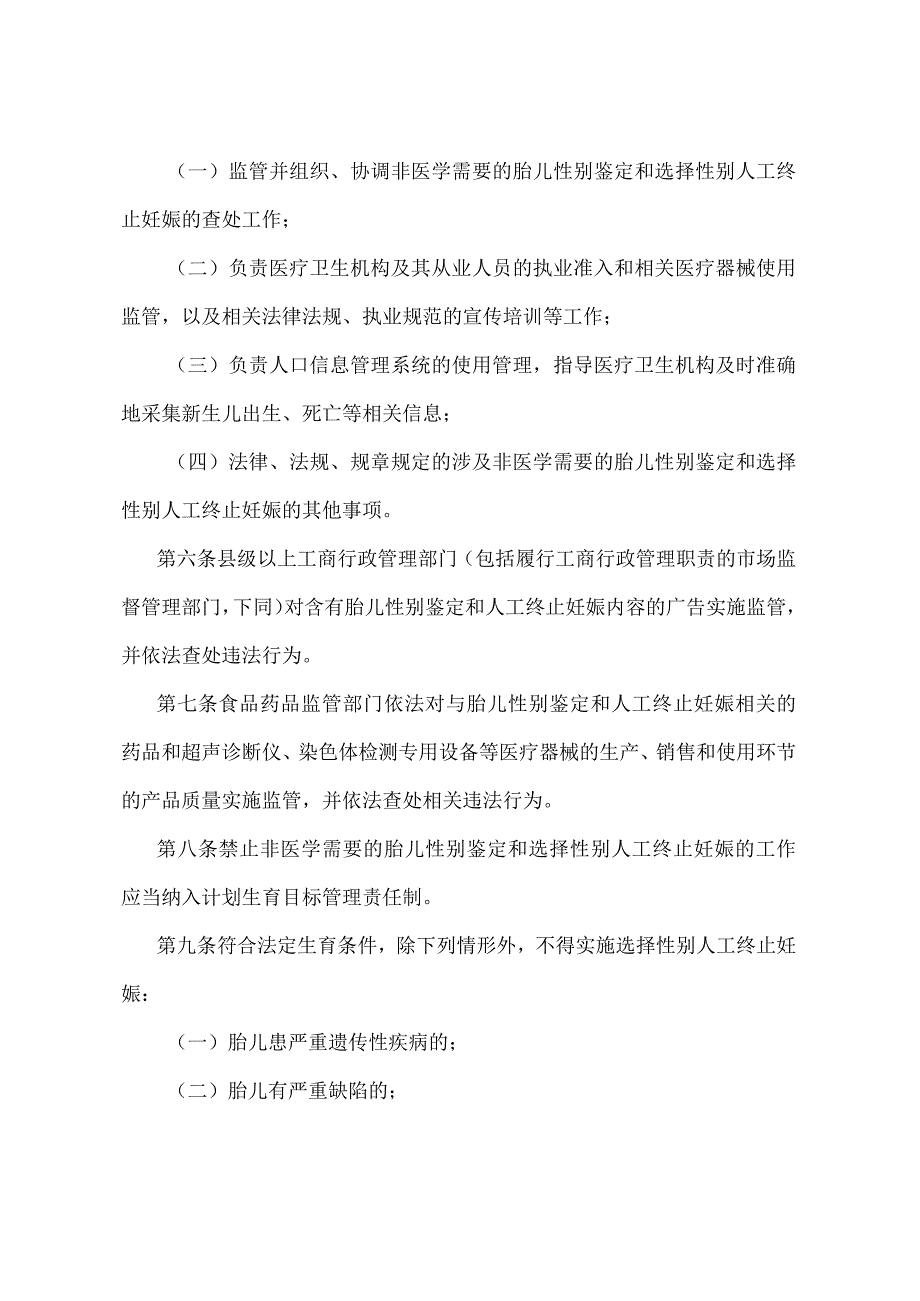 （一）监管并组织、协调非医学需要的胎儿性别鉴定和选择性别人工终止妊娠的查处工作；

（二）负责医疗卫生机构及其从业人员的执业准入和相关医疗器械使用监管，以及相关法律法规、执业规范的宣传培训等工作；

（三）负责人口信息管理系统的使用管理，指导医疗卫生机构及时准确地采集新生儿出生、死亡等相关信息；

（四）法律、法规、规章规定的涉及非医学需要的胎儿性别鉴定和选择性别人工终止妊娠的其他事项。

第六条县级以上工商行政管理部门（包括履行工商行政管理职责的市场监督管理部门，下同）对含有胎儿性别鉴定和人工终止妊娠内容的广告实施监管，并依法查处违法行为。

第七条食品药品监管部门依法对与胎儿性别鉴定和人工终止妊娠相关的药品和超声诊断仪、染色体检测专用设备等医疗器械的生产、销售和使用环节的产品质量实施监管，并依法查处相关违法行为。

第八条禁止非医学需要的胎儿性别鉴定和选择性别人工终止妊娠的工作应当纳入计划生育目标管理责任制。

第九条符合法定生育条件，除下列情形外，不得实施选择性别人工终止妊娠：

（一）胎儿患严重遗传性疾病的；

（二）胎儿有严重缺陷的；